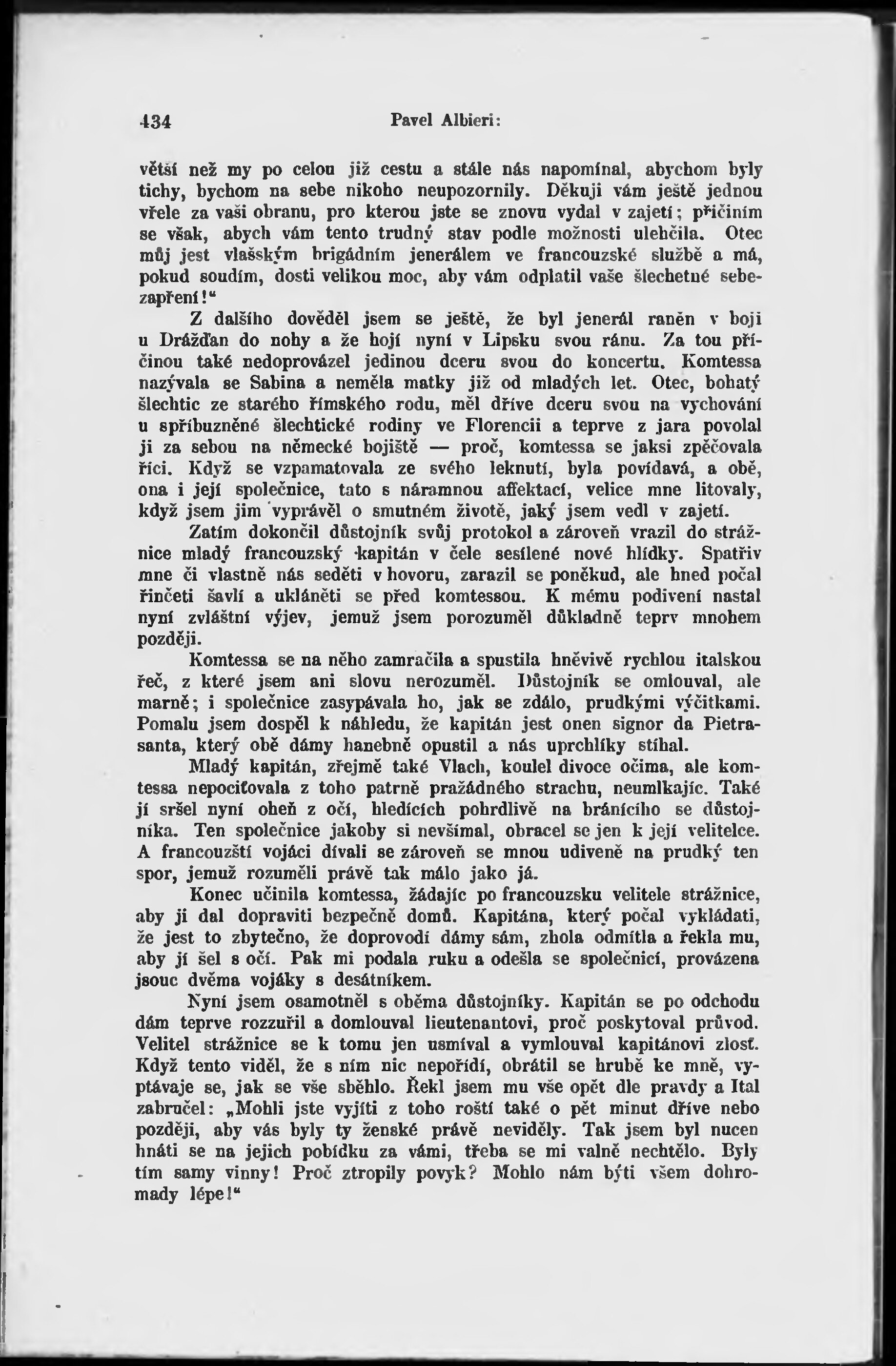 434 Pavel Albieri:

větší než my po celou již cestu a stále nás napomínal, abychom byly tichy, bychom na sebe nikoho neupozornily. Děkuji vám ještě jednou vřele za vaši obranu, pro kterou jste se znovu vydal v zajetí; přičiním se však, abych vám tento trudný stav podle možnosti ulehčila. Otec můj jest vlašským brigádním jenerálem ve francouzské službě a má, pokud soudím, dosti velikou moc, aby vám odplatil vaše šlechetné sebezapření!“

Z dalšího dověděl jsem se ještě, že byl jenerál raněn v boji u Drážďan do nohy a že hojí nyní v Lipsku svou ránu. Za tou příčinou také nedoprovázel jedinou dceru svou do koncertu. Komtessa nazývala se Sabina a neměla matky již od mladých let. Otec, bohatý šlechtic ze starého římského rodu, měl dříve dceru svou na vychování u spříbuzněné šlechtické rodiny ve Florencii a teprve z jara povolal ji za sebou na německé bojiště — proč, komtessa se jaksi zpěčovala říci. Když se vzpamatovala ze svého leknutí, byla povídavá, a obě, ona i její společnice, tato s náramnou affektací, velice mne litovaly, když jsem jim vyprávěl o smutném životě, jaký jsem vedl v zajetí.

Zatím dokončil důstojník svůj protokol a zároveň vrazil do strážnice mladý francouzský kapitán v čele sesílené nové hlídky. Spatřiv mne či vlastně nás seděti v hovoru, zarazil se poněkud, ale hned počal řinčeti šavlí a ukláněti se před komtessou. K mému podivení nastal nyní zvláštní výjev, jemuž jsem porozuměl důkladně teprv mnohem později.

Komtessa se na něho zamračila a spustila hněvivě rychlou italskou řeč, z které jsem ani slovu nerozuměl. Důstojník se omlouval, ale marně; i společnice zasypávala ho, jak se zdálo, prudkými výčitkami. Pomalu jsem dospěl k náhledu, že kapitán jest onen signor da Pietrasanta, který obě dámy hanebně opustil a nás uprchlíky stíhal.

Mladý kapitán, zřejmě také Vlach, koulel divoce očima, ale komtessa nepociťovala z toho patrně pražádného strachu, neumlkajíc. Také jí sršel nyní oheň z očí, hledících pohrdlivě na bránícího se důstojníka. Ten společnice jakoby si nevšímal, obracel se jen k její velitelce. A francouzští vojáci dívali se zároveň se mnou udiveně na prudký ten spor, jemuž rozuměli právě tak málo jako já.

Konec učinila komtessa, žádajíc po francouzsku velitele strážnice, aby ji dal dopraviti bezpečně domů. Kapitána, který počal vykládati, že jest to zbytečno, že doprovodí dámy sám, zhola odmítla a řekla mu, aby jí šel s očí. Pak mi podala ruku a odešla se společnicí, provázena jsouc dvěma vojáky s desátníkem.

Nyní jsem osamotněl s oběma důstojníky. Kapitán se po odchodu dám teprve rozzuřil a domlouval lieutenantovi, proč poskytoval průvod. Velitel strážnice se k tomu jen usmíval a vymlouval kapitánovi zlosť. Když tento viděl, že s ním nic nepořídí, obrátil se hrubě ke mně, vyptávaje se, jak se vše sběhlo. Řekl jsem mu vše opět dle pravdy a Ital zabručel: „Mohli jste vyjíti z toho roští také o pět minut dříve nebo později, aby vás byly ty ženské právě neviděly. Tak jsem byl nucen hnáti se na jejich pobídku za vámi, třeba se mi valně nechtělo. Byly tím samy vinny! Proč ztropily povyk? Mohlo nám býti všem dohromady lépe!“